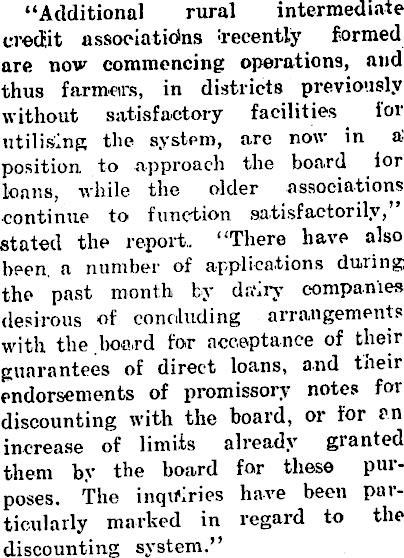 "Additional rural intermediate credit associations recently formed are now commencing operations, and thus farmers, in districts previously without satisfactory facilities for utilising the system, are now in a position to approach the board for loans, while the older associations continue to function satisfactorily," stated the report. "There have also been a number of applications during the past month by dairy companies desirous of concluding arrangements with the board for acceptance of their guarantees of direct loans, and their endorsements of promissory notes for discounting with the board, or for an increase of limits already granted them by the board for these purposes. The inquiries have been particularly marked in regard to the discounting system."